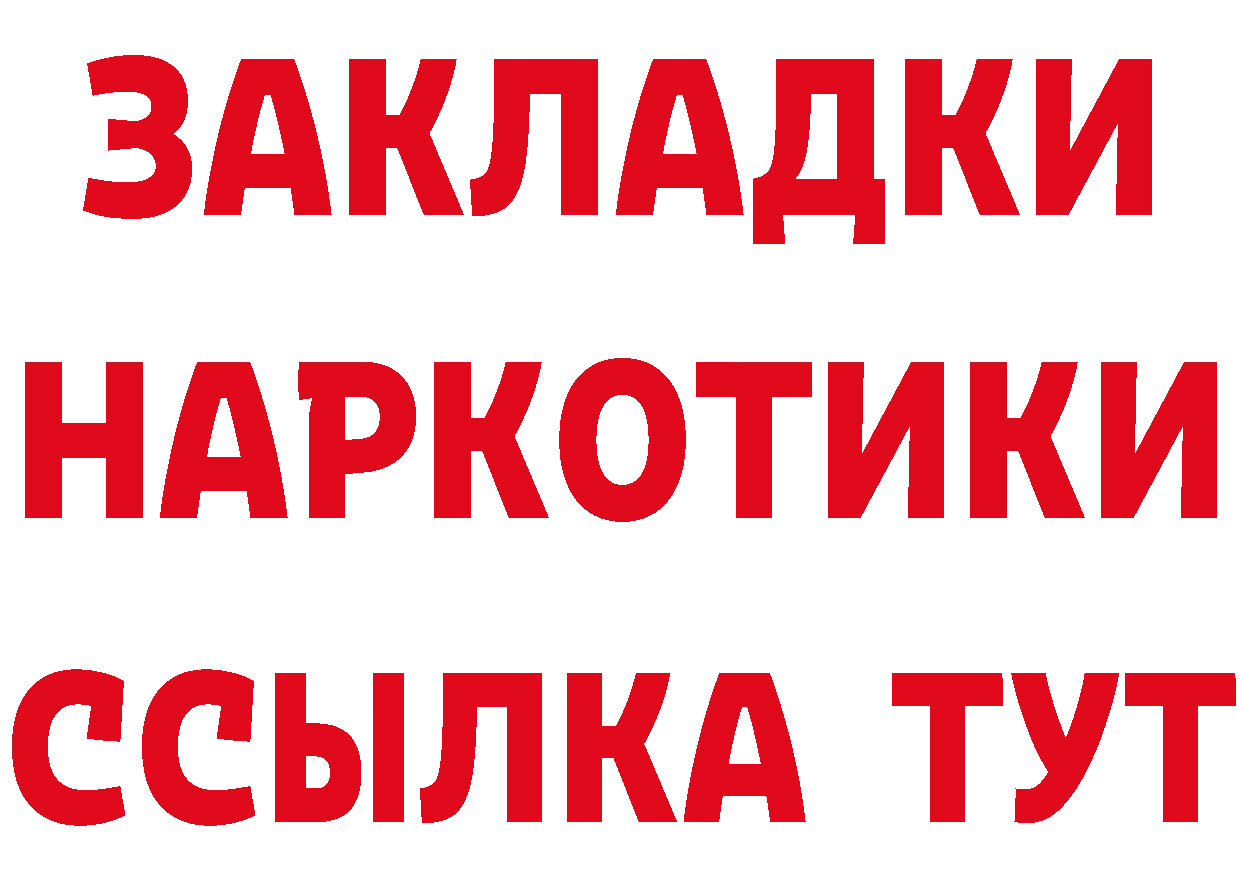 ЗАКЛАДКИ
НАРКОТИКИ
ССЫЛКА ТУТ